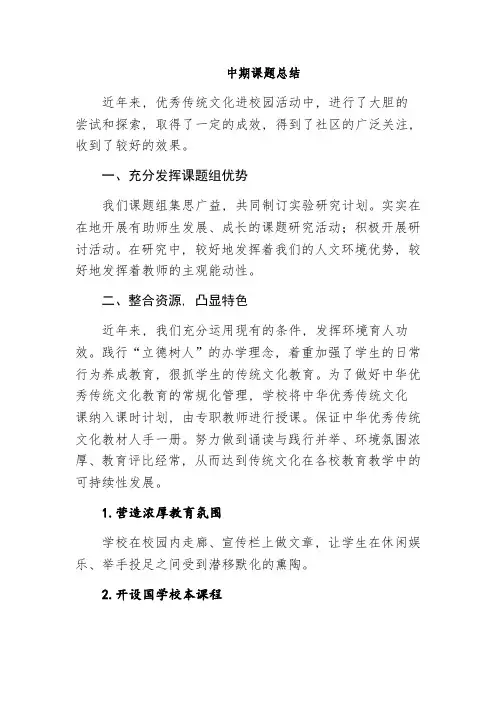 中期课题总结

近年来，优秀传统文化进校园活动中，进行了大胆的尝试和探索，取得了一定的成效，得到了社区的广泛关注，收到了较好的效果。

一、充分发挥课题组优势

我们课题组集思广益，共同制订实验研究计划。实实在在地开展有助师生发展、成长的课题研究活动；积极开展研讨活动。在研究中，较好地发挥着我们的人文环境优势，较好地发挥着教师的主观能动性。

二、整合资源，凸显特色

近年来，我们充分运用现有的条件，发挥环境育人功效。践行“立德树人”的办学理念，着重加强了学生的日常行为养成教育，狠抓学生的传统文化教育。为了做好中华优秀传统文化教育的常规化管理，学校将中华优秀传统文化课纳入课时计划，由专职教师进行授课。保证中华优秀传统文化教材人手一册。努力做到诵读与践行并举、环境氛围浓厚、教育评比经常，从而达到传统文化在各校教育教学中的可持续性发展。

1. 营造浓厚教育氛围

学校在校园内走廊、宣传栏上做文章，让学生在休闲娱乐、举手投足之间受到潜移默化的熏陶。

2. 开设国学校本课程